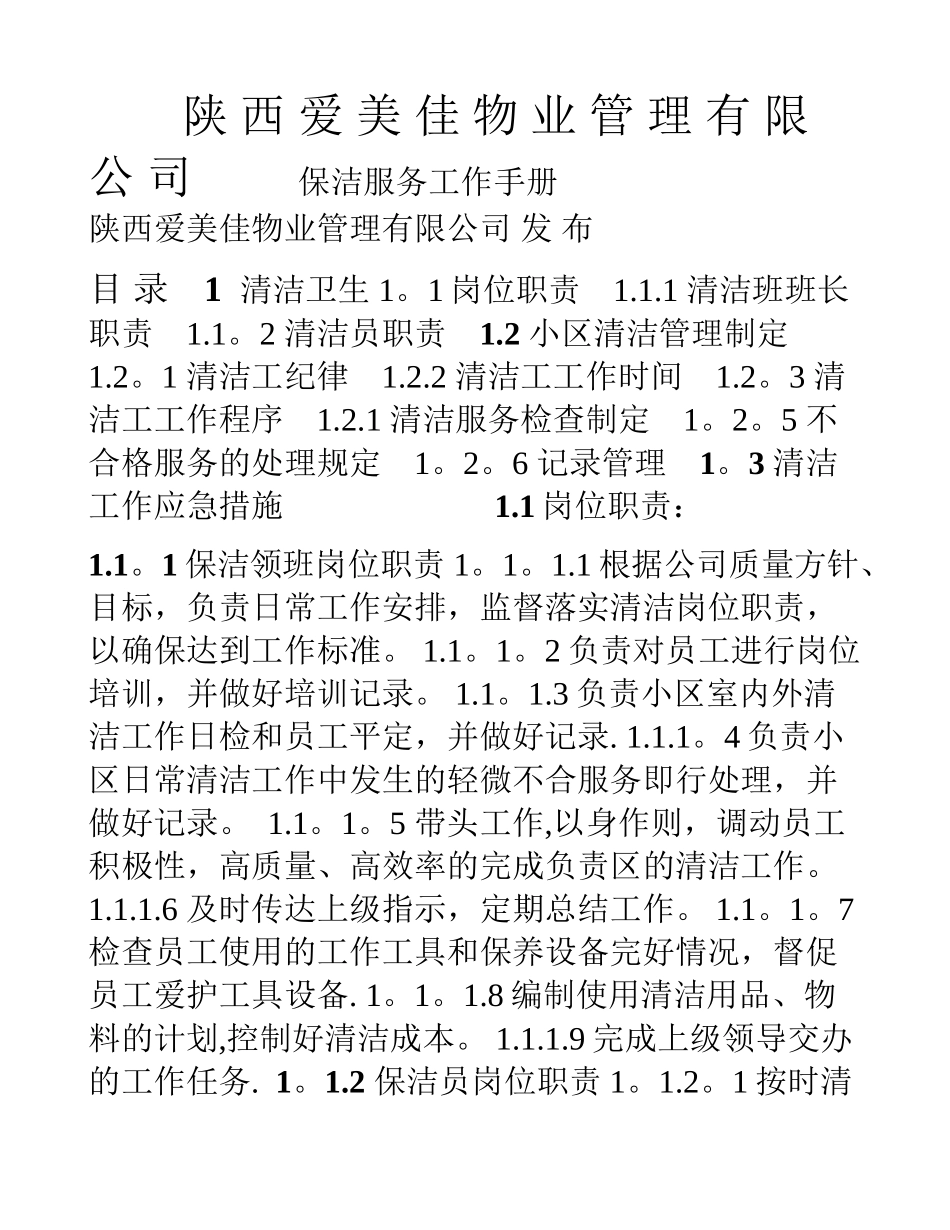 陕西爱美佳物业管理有限公司 保洁服务工作手册
陕西爱美佳物业管理有限公司 发 布

目 录 1 清洁卫生 1。1 岗位职责 1.1.1 清洁班班长职责 1.1。2 清洁员职责 1.2 小区清洁管理制定 1.2。1 清洁工纪律 1.2.2 清洁工工作时间 1.2。3 清洁工工作程序 1.2.1 清洁服务检查制定 1。2。5 不合格服务的处理规定 1。2。6 记录管理 1。3 清洁工作应急措施 1.1 岗位职责：

1.1。1 保洁领班岗位职责 1。1。1.1 根据公司质量方针、目标，负责日常工作安排，监督落实清洁岗位职责，以确保达到工作标准。 1.1。1。2 负责对员工进行岗位培训，并做好培训记录。 1.1。1.3 负责小区室内外清洁工作日检和员工平定，并做好记录. 1.1.1。4 负责小区日常清洁工作中发生的轻微不合服务即行处理，并做好记录。 1.1。1。5 带头工作,以身作则，调动员工积极性，高质量、高效率的完成负责区的清洁工作。 1.1.1.6 及时传达上级指示，定期总结工作。 1.1。1。7 检查员工使用的工作工具和保养设备完好情况，督促员工爱护工具设备. 1。1。1.8 编制使用清洁用品、物料的计划,控制好清洁成本。 1.1.1.9 完成上级领导交办的工作任务. 1。1.2 保洁员岗位职责 1。1.2。1 按时清